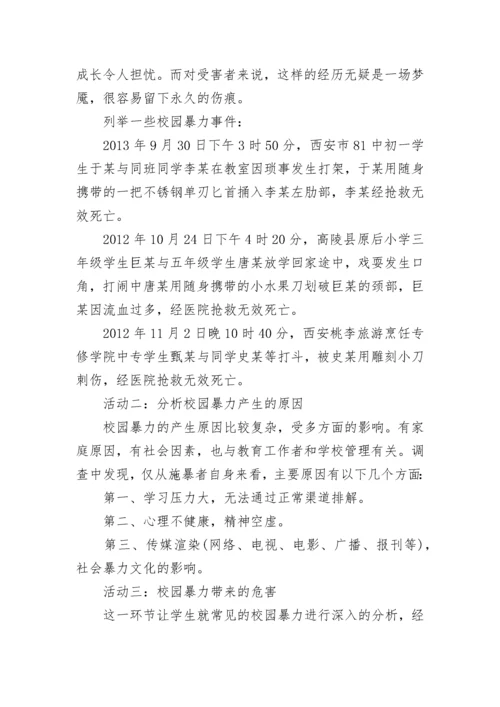 成长令人担忧。而对受害者来说，这样的经历无疑是一场梦魇，很容易留下永久的伤痕。

列举一些校园暴力事件：

2013 年 9 月 30 日下午 3 时 50 分，西安市 81 中初一学生于某与同班同学李某在教室因琐事发生打架，于某用随身携带的一把不锈钢单刃匕首捅入李某左肋部，李某经抢救无效死亡。

2012 年 10 月 24 日下午 4 时 20 分，高陵县原后小学三年级学生巨某与五年级学生唐某放学回家途中，戏耍发生口角，打闹中唐某用随身携带的小水果刀划破巨某的颈部，巨某因流血过多，经医院抢救无效死亡。

2012 年 11 月 2 日晚 10 时 40 分，西安桃李旅游烹饪专修学院中专学生甄某与同学史某等打斗，被史某用雕刻小刀刺伤，经医院抢救无效死亡。

活动二：分析校园暴力产生的原因

校园暴力的产生原因比较复杂，受多方面的影响。有家庭原因，有社会因素，也与教育工作者和学校管理有关。调查中发现，仅从施暴者自身来看，主要原因有以下几个方面：

第一、学习压力大，无法通过正常渠道排解。

第二、心理不健康，精神空虚。

第三、传媒渲染(网络、电视、电影、广播、报刊等)，社会暴力文化的影响。

活动三：校园暴力带来的危害

这一环节让学生就常见的校园暴力进行深入的分析，经